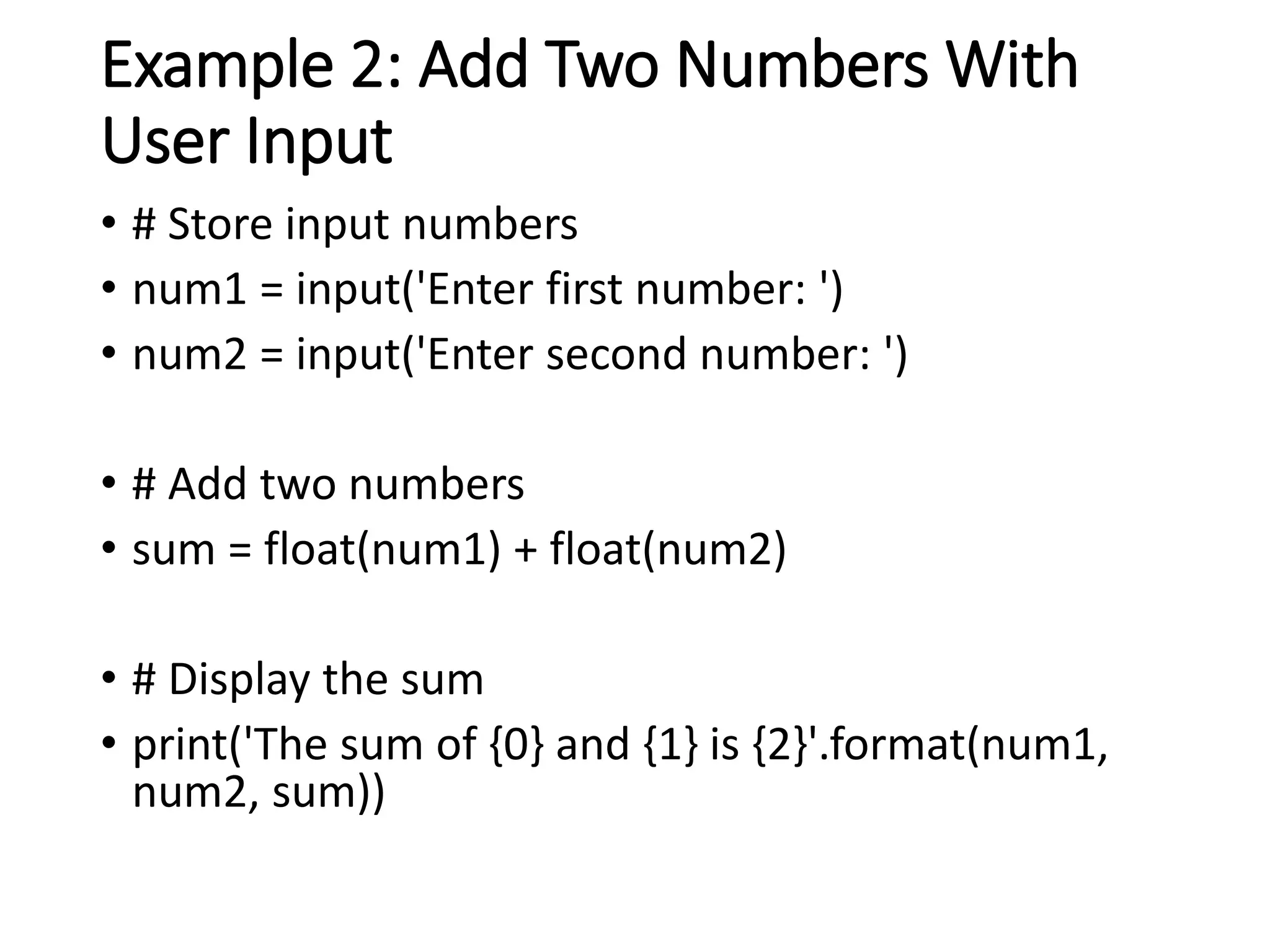 Example 2: Add Two Numbers With User Input

• # Store input numbers
• num1 = input('Enter first number: ')
• num2 = input('Enter second number: ')

• # Add two numbers
• sum = float(num1) + float(num2)

• # Display the sum
• print('The sum of {0} and {1} is {2}'.format(num1, num2, sum))